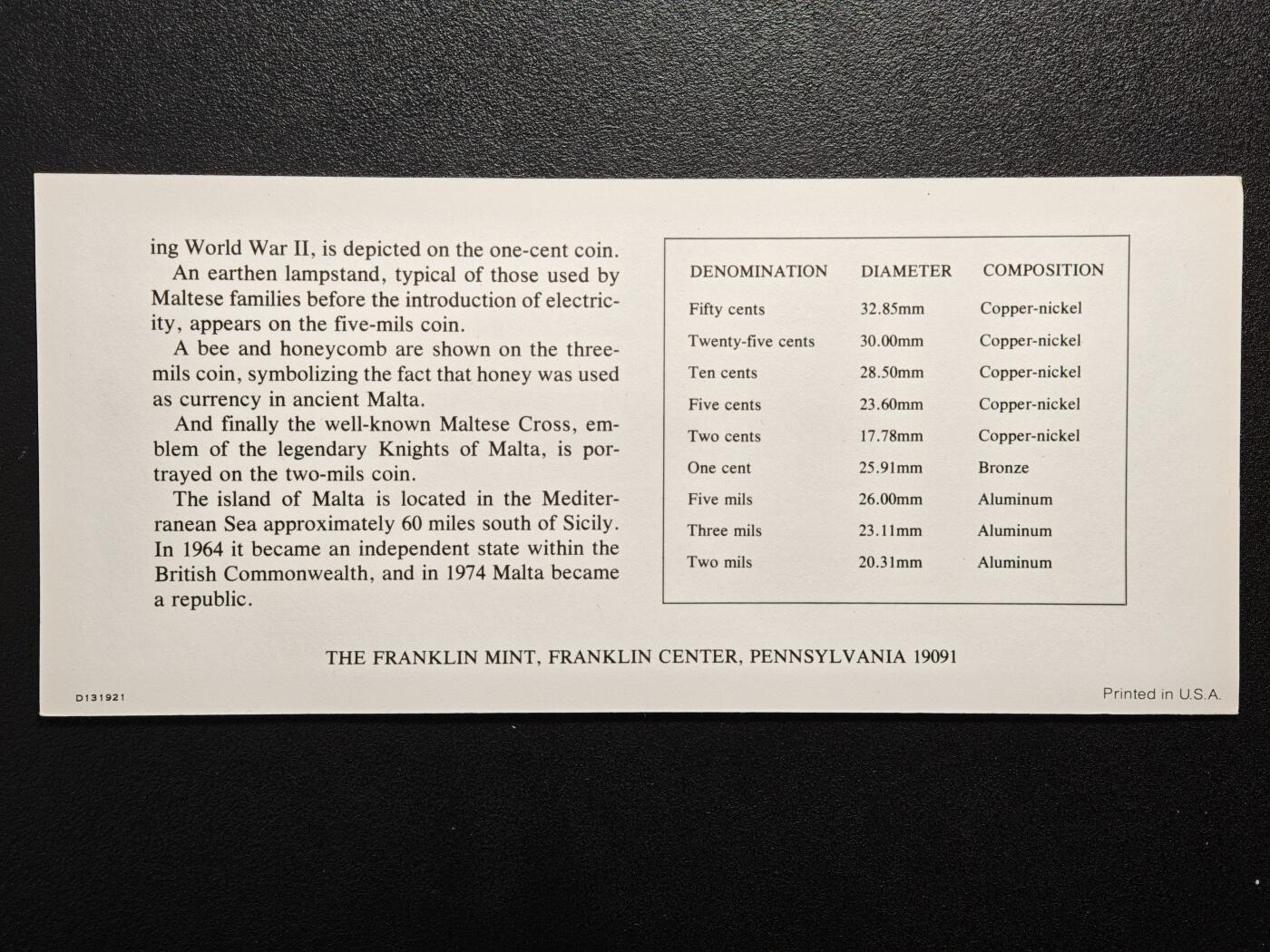 ing World War II, is depicted on the one-cent coin.

An earthen lampstand, typical of those used by Maltese families before the introduction of electricity, appears on the five-mils coin.

A bee and honeycomb are shown on the three-mils coin, symbolizing the fact that honey was used as currency in ancient Malta.

And finally the well-known Maltese Cross, emblem of the legendary Knights of Malta, is portrayed on the two-mils coin.

The island of Malta is located in the Mediterranean Sea approximately 60 miles south of Sicily. In 1964 it became an independent state within the British Commonwealth, and in 1974 Malta became a republic.

| DENOMINATION | DIAMETER | COMPOSITION |
|---|---|---|
| Fifty cents | 32.85mm | Copper-nickel |
| Twenty-five cents | 30.00mm | Copper-nickel |
| Ten cents | 28.50mm | Copper-nickel |
| Five cents | 23.60mm | Copper-nickel |
| Two cents | 17.78mm | Copper-nickel |
| One cent | 25.91mm | Bronze |
| Five mils | 26.00mm | Aluminum |
| Three mils | 23.11mm | Aluminum |
| Two mils | 20.31mm | Aluminum |

THE FRANKLIN MINT, FRANKLIN CENTER, PENNSYLVANIA 19091

D131921

Printed in U.S.A.